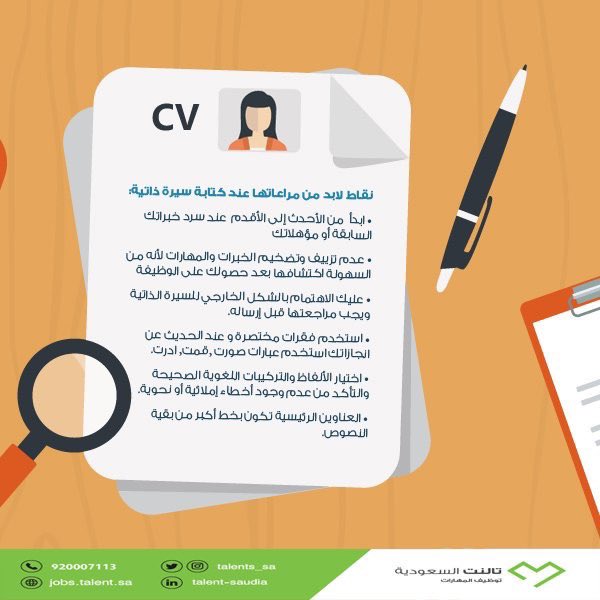 CV

نقاط لابد من مراعاتها عند كتابة سيرة ذاتية:

• ابدأ من الأحدث إلى الأقدم عند سرد خبراتك السابقة أو مؤهلاتك

• عدم تزييف وتضخيم الخبرات والمهارات لأنه من السهولة اكتشافها بعد حصولك على الوظيفة

• عليك الاهتمام بالشكل الخارجي للسيرة الذاتية ويجب مراجعتها قبل إرساله.

• استخدم فقرات مختصرة و عند الحديث عن انجازاتك استخدم عبارات صورت ,قمت, ادرت.

• اختيار الألفاظ والتركيبات اللغوية الصحيحة والتأكد من عدم وجود أخطاء إملائية أو نحوية.

• العناوين الرئيسية تكون بخط أكبر من بقية النصوص.

920007113
jobs.talent.sa
talents_sa
talent-saudia
تالنت السعودية
توظيف المهارات